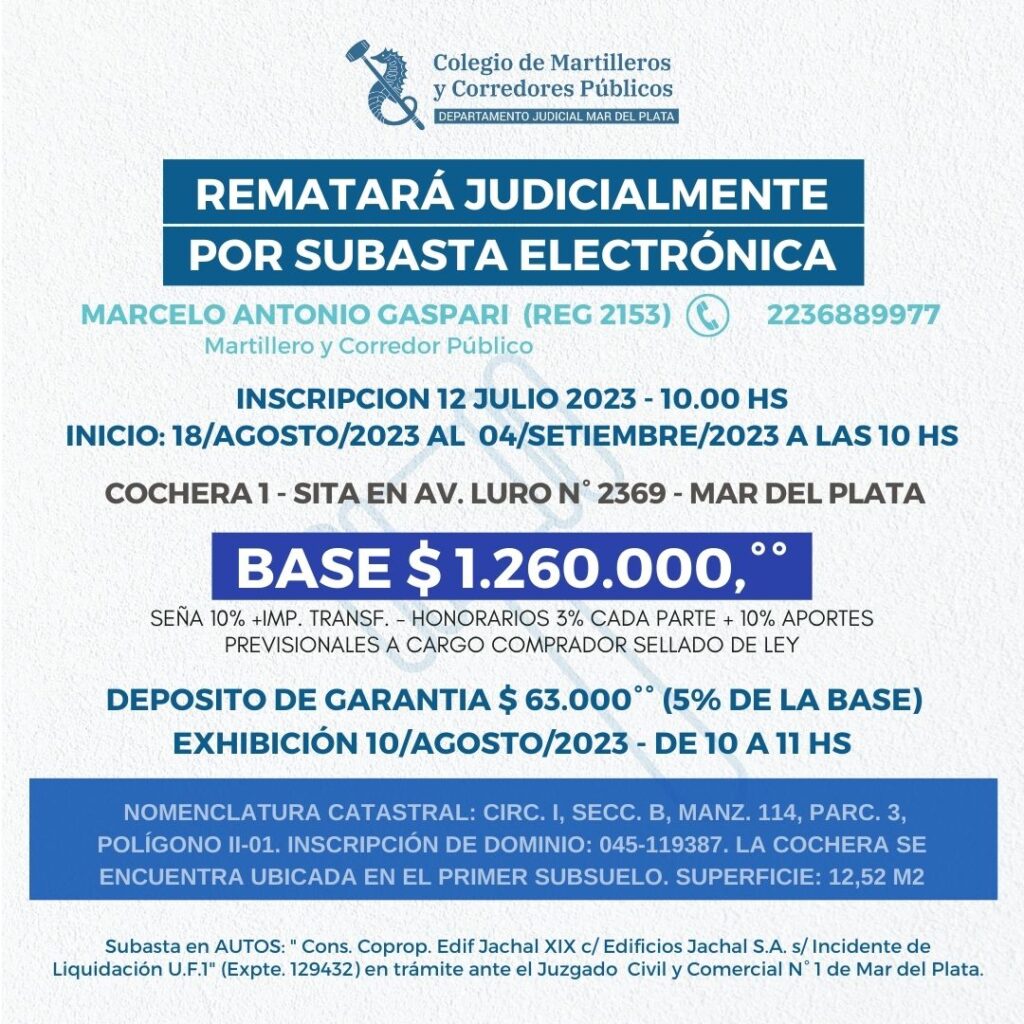 Colegio de Martilleros y Corredores Públicos
DEPARTAMENTO JUDICIAL MAR DEL PLATA

REMATARÁ JUDICIALMENTE
POR SUBASTA ELECTRÓNICA

MARCELO ANTONIO GASPARI (REG 2153) 2236889977
Martillero y Corredor Público

INSCRIPCION 12 JULIO 2023 - 10.00 HS
INICIO: 18/AGOSTO/2023 AL 04/SETIEMBRE/2023 A LAS 10 HS

COCHERA 1 - SITA EN AV. LURO N° 2369 - MAR DEL PLATA

BASE $ 1.260.000,°°

SEÑA 10% +IMP. TRANSF. – HONORARIOS 3% CADA PARTE + 10% APORTES PREVISIONALES A CARGO COMPRADOR SELLADO DE LEY

DEPOSITO DE GARANTIA $ 63.000°° (5% DE LA BASE)
EXHIBICIÓN 10/AGOSTO/2023 - DE 10 A 11 HS

NOMENCLATURA CATASTRAL: CIRC. I, SECC. B, MANZ. 114, PARC. 3, POLÍGONO II-01. INSCRIPCIÓN DE DOMINIO: 045-119387. LA COCHERA SE ENCUENTRA UBICADA EN EL PRIMER SUBSUELO. SUPERFICIE: 12,52 M2

Subasta en AUTOS: " Cons. Coprop. Edif Jachal XIX c/ Edificios Jachal S.A. s/ Incidente de Liquidación U.F.1" (Expte. 129432) en trámite ante el Juzgado Civil y Comercial N° 1 de Mar del Plata.